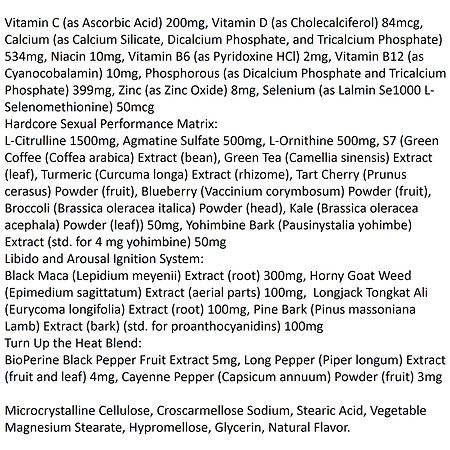 Vitamin C (as Ascorbic Acid) 200mg, Vitamin D (as Cholecalciferol) 84mcg, Calcium (as Calcium Silicate, Dicalcium Phosphate, and Tricalcium Phosphate) 534mg, Niacin 10mg, Vitamin B6 (as Pyridoxine HCl) 2mg, Vitamin B12 (as Cyanocobalamin) 10mg, Phosphorous (as Dicalcium Phosphate and Tricalcium Phosphate) 399mg, Zinc (as Zinc Oxide) 8mg, Selenium (as Lalmin Se1000 L-Selenomethionine) 50mcg
Hardcore Sexual Performance Matrix:
L-Citrulline 1500mg, Agmatine Sulfate 500mg, L-Ornithine 500mg, S7 (Green Coffee (Coffea arabica) Extract (bean), Green Tea (Camellia sinensis) Extract (leaf), Turmeric (Curcuma longa) Extract (rhizome), Tart Cherry (Prunus cerasus) Powder (fruit), Blueberry (Vaccinium corymbosum) Powder (fruit), Broccoli (Brassica oleracea italica) Powder (head), Kale (Brassica oleracea acephala) Powder (leaf)) 50mg, Yohimbine Bark (Pausinystalia yohimbe) Extract (std. for 4 mg yohimbine) 50mg
Libido and Arousal Ignition System:
Black Maca (Lepidium meyenii) Extract (root) 300mg, Horny Goat Weed (Epimedium sagittatum) Extract (aerial parts) 100mg, Longjack Tongkat Ali (Eurycoma longifolia) Extract (root) 100mg, Pine Bark (Pinus massoniana Lamb) Extract (bark) (std. for proanthocyanidins) 100mg
Turn Up the Heat Blend:
BioPerine Black Pepper Fruit Extract 5mg, Long Pepper (Piper longum) Extract (fruit and leaf) 4mg, Cayenne Pepper (Capsicum annuum) Powder (fruit) 3mg

Microcrystalline Cellulose, Croscarmellose Sodium, Stearic Acid, Vegetable Magnesium Stearate, Hypromellose, Glycerin, Natural Flavor.